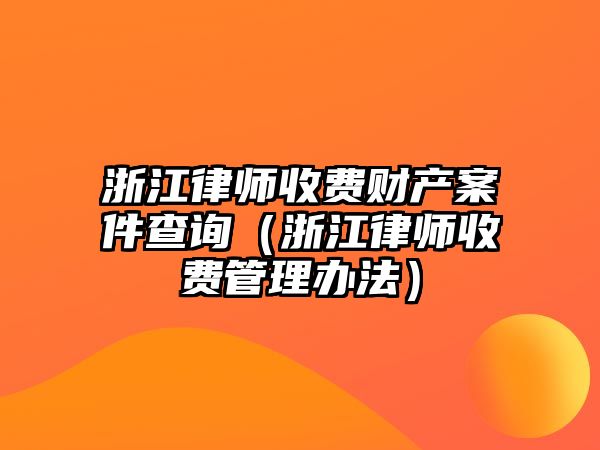 浙江律师收费财产案件查询（浙江律师收费管理办法）